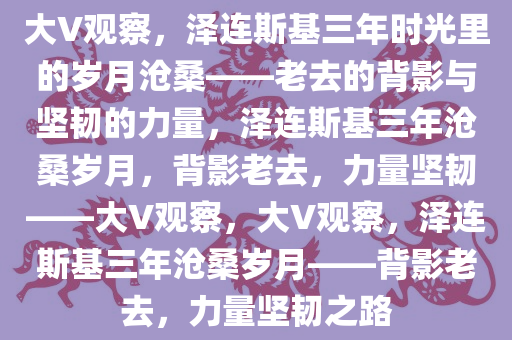 大V观察，泽连斯基三年时光里的岁月沧桑——老去的背影与坚韧的力量，泽连斯基三年沧桑岁月，背影老去，力量坚韧——大V观察，大V观察，泽连斯基三年沧桑岁月——背影老去，力量坚韧之路